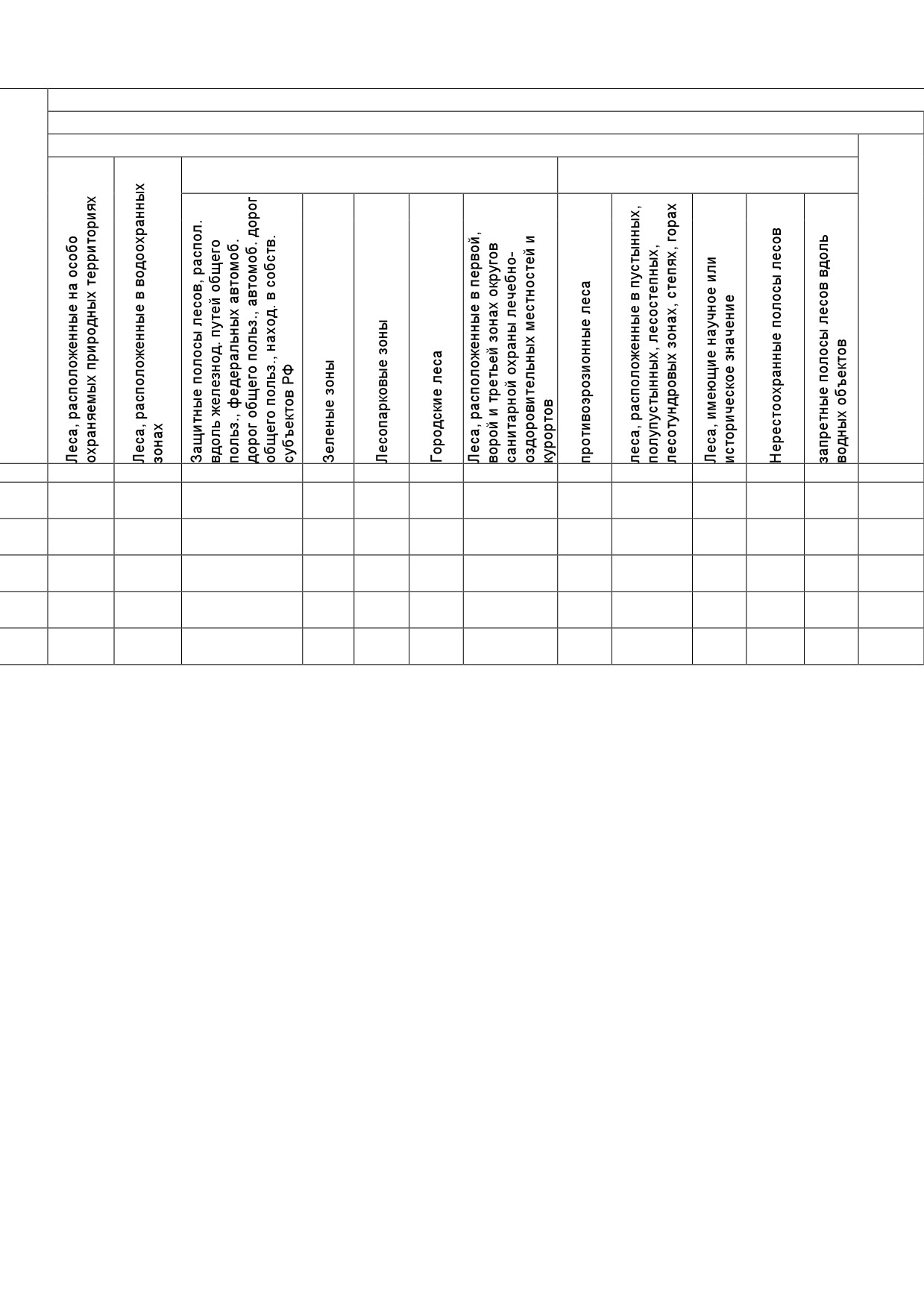 | | Леса, расположенные на особо охраняемых природных территориях | Леса, расположенные в водоохранных зонах | Защитные полосы лесов, распол. вдоль железнод. путей общего польз., федеральных автомоб. дорог общего польз., автомоб. дорог общего польз., наход. в собств. субъектов РФ | Зеленые зоны | Лесопарковые зоны | Городские леса | Леса, расположенные в первой, ворой и третьей зонах округов санитарной охраны лечебно-оздоровительных местностей и курортов | противоэрозионные леса | леса, расположенные в пустынных, полупустынных, лесостепных, лесотундровых зонах, степях, горах | Леса, имеющие научное или историческое значение | Нерестоохранные полосы лесов | запретные полосы лесов вдоль водных объектов | |
|---|---|---|---|---|---|---|---|---|---|---|---|---|---|
| | | | | | | | | | | | | | |
| | | | | | | | | | | | | | |
| | | | | | | | | | | | | | |
| | | | | | | | | | | | | | |
| | | | | | | | | | | | | | |
| | | | | | | | | | | | | | |